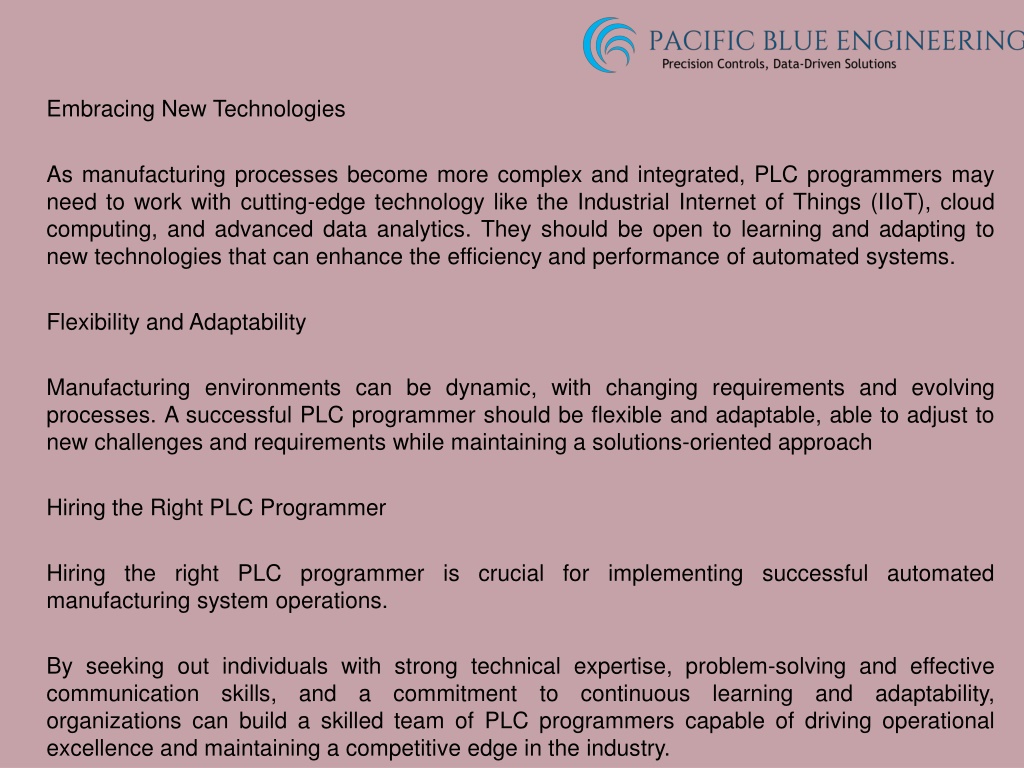 PACIFIC BLUE ENGINEERING
Precision Controls, Data-Driven Solutions

Embracing New Technologies

As manufacturing processes become more complex and integrated, PLC programmers may need to work with cutting-edge technology like the Industrial Internet of Things (IIoT), cloud computing, and advanced data analytics. They should be open to learning and adapting to new technologies that can enhance the efficiency and performance of automated systems.

Flexibility and Adaptability

Manufacturing environments can be dynamic, with changing requirements and evolving processes. A successful PLC programmer should be flexible and adaptable, able to adjust to new challenges and requirements while maintaining a solutions-oriented approach

Hiring the Right PLC Programmer

Hiring the right PLC programmer is crucial for implementing successful automated manufacturing system operations.

By seeking out individuals with strong technical expertise, problem-solving and effective communication skills, and a commitment to continuous learning and adaptability, organizations can build a skilled team of PLC programmers capable of driving operational excellence and maintaining a competitive edge in the industry.